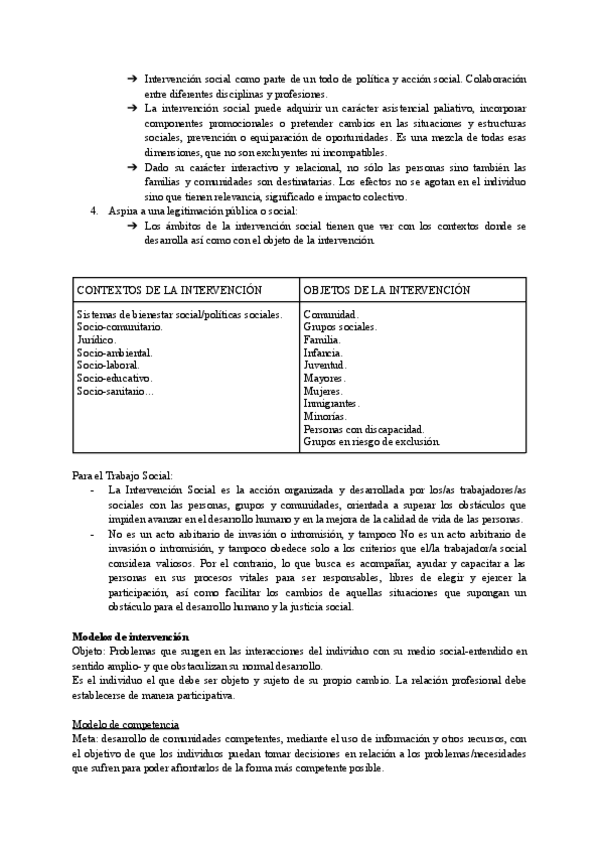 ➔ Intervención social como parte de un todo de política y acción social. Colaboración entre diferentes disciplinas y profesiones.
➔ La intervención social puede adquirir un carácter asistencial paliativo, incorporar componentes promocionales o pretender cambios en las situaciones y estructuras sociales, prevención o equiparación de oportunidades. Es una mezcla de todas esas dimensiones, que no son excluyentes ni incompatibles.
➔ Dado su carácter interactivo y relacional, no sólo las personas sino también las familias y comunidades son destinatarias. Los efectos no se agotan en el individuo sino que tienen relevancia, significado e impacto colectivo.
4. Aspira a una legitimación pública o social:
➔ Los ámbitos de la intervención social tienen que ver con los contextos donde se desarrolla así como con el objeto de la intervención.

| CONTEXTOS DE LA INTERVENCIÓN | OBJETOS DE LA INTERVENCIÓN |
|---|---|
| Sistemas de bienestar social/políticas sociales. Socio-comunitario. Jurídico. Socio-ambiental. Socio-laboral. Socio-educativo. Socio-sanitario… | Comunidad. Grupos sociales. Familia. Infancia. Juventud. Mayores. Mujeres. Inmigrantes. Minorías. Personas con discapacidad. Grupos en riesgo de exclusión. |

Para el Trabajo Social:
- La Intervención Social es la acción organizada y desarrollada por los/as trabajadores/as sociales con las personas, grupos y comunidades, orientada a superar los obstáculos que impiden avanzar en el desarrollo humano y en la mejora de la calidad de vida de las personas.
- No es un acto arbitrario de invasión o intromisión, y tampoco No es un acto arbitrario de invasión o intromisión, y tampoco obedece solo a los criterios que el/la trabajador/a social considera valiosos. Por el contrario, lo que busca es acompañar, ayudar y capacitar a las personas en sus procesos vitales para ser responsables, libres de elegir y ejercer la participación, así como facilitar los cambios de aquellas situaciones que supongan un obstáculo para el desarrollo humano y la justicia social.

Modelos de intervención
Objeto: Problemas que surgen en las interacciones del individuo con su medio social-entendido en sentido amplio- y que obstaculizan su normal desarrollo.
Es el individuo el que debe ser objeto y sujeto de su propio cambio. La relación profesional debe establecerse de manera participativa.

Modelo de competencia
Meta: desarrollo de comunidades competentes, mediante el uso de información y otros recursos, con el objetivo de que los individuos puedan tomar decisiones en relación a los problemas/necesidades que sufren para poder afrontarlos de la forma más competente posible.